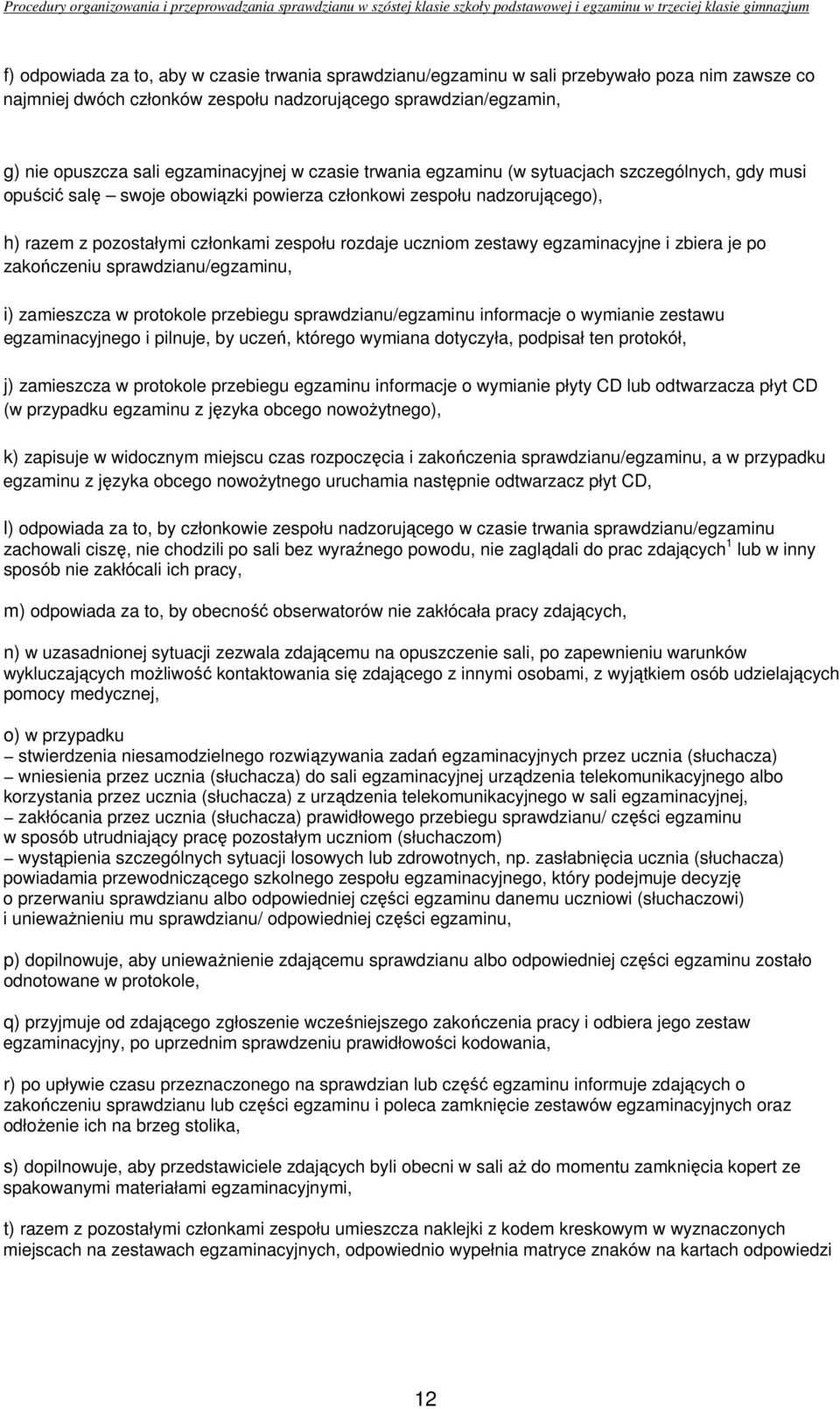 Procedury organizowania i przeprowadzania sprawdzianu w szóstej klasie szkoły podstawowej i egzaminu w trzeciej klasie gimnazjum

f) odpowiada za to, aby w czasie trwania sprawdzianu/egzaminu w sali przebywało poza nim zawsze co najmniej dwóch członków zespołu nadzorującego sprawdzian/egzamin,

g) nie opuszcza sali egzaminacyjnej w czasie trwania egzaminu (w sytuacjach szczególnych, gdy musi opuścić salę – swoje obowiązki powierza członkowi zespołu nadzorującego),

h) razem z pozostałymi członkami zespołu rozdaje uczniom zestawy egzaminacyjne i zbiera je po zakończeniu sprawdzianu/egzaminu,

i) zamieszcza w protokole przebiegu sprawdzianu/egzaminu informacje o wymianie zestawu egzaminacyjnego i pilnuje, by uczeń, którego wymiana dotyczyła, podpisał ten protokół,

j) zamieszcza w protokole przebiegu egzaminu informacje o wymianie płyty CD lub odtwarzacza płyt CD (w przypadku egzaminu z języka obcego nowożytnego),

k) zapisuje w widocznym miejscu czas rozpoczęcia i zakończenia sprawdzianu/egzaminu, a w przypadku egzaminu z języka obcego nowożytnego uruchamia następnie odtwarzacz płyt CD,

l) odpowiada za to, by członkowie zespołu nadzorującego w czasie trwania sprawdzianu/egzaminu zachowali ciszę, nie chodzili po sali bez wyraźnego powodu, nie zaglądali do prac zdających$^1$ lub w inny sposób nie zakłócali ich pracy,

m) odpowiada za to, by obecność obserwatorów nie zakłócała pracy zdających,

n) w uzasadnionej sytuacji zezwala zdającemu na opuszczenie sali, po zapewnieniu warunków wykluczających możliwość kontaktowania się zdającego z innymi osobami, z wyjątkiem osób udzielających pomocy medycznej,

o) w przypadku
– stwierdzenia niesamodzielnego rozwiązywania zadań egzaminacyjnych przez ucznia (słuchacza)
– wniesienia przez ucznia (słuchacza) do sali egzaminacyjnej urządzenia telekomunikacyjnego albo korzystania przez ucznia (słuchacza) z urządzenia telekomunikacyjnego w sali egzaminacyjnej,
– zakłócania przez ucznia (słuchacza) prawidłowego przebiegu sprawdzianu/ części egzaminu w sposób utrudniający pracę pozostałym uczniom (słuchaczom)
– wystąpienia szczególnych sytuacji losowych lub zdrowotnych, np. zasłabnięcia ucznia (słuchacza) powiadamia przewodniczącego szkolnego zespołu egzaminacyjnego, który podejmuje decyzję o przerwaniu sprawdzianu albo odpowiedniej części egzaminu danemu uczniowi (słuchaczowi) i unieważnieniu mu sprawdzianu/ odpowiedniej części egzaminu,

p) dopilnowuje, aby unieważnienie zdającemu sprawdzianu albo odpowiedniej części egzaminu zostało odnotowane w protokole,

q) przyjmuje od zdającego zgłoszenie wcześniejszego zakończenia pracy i odbiera jego zestaw egzaminacyjny, po uprzednim sprawdzeniu prawidłowości kodowania,

r) po upływie czasu przeznaczonego na sprawdzian lub część egzaminu informuje zdających o zakończeniu sprawdzianu lub części egzaminu i poleca zamknięcie zestawów egzaminacyjnych oraz odłożenie ich na brzeg stolika,

s) dopilnowuje, aby przedstawiciele zdających byli obecni w sali aż do momentu zamknięcia kopert ze spakowanymi materiałami egzaminacyjnymi,

t) razem z pozostałymi członkami zespołu umieszcza naklejki z kodem kreskowym w wyznaczonych miejscach na zestawach egzaminacyjnych, odpowiednio wypełnia matryce znaków na kartach odpowiedzi

12